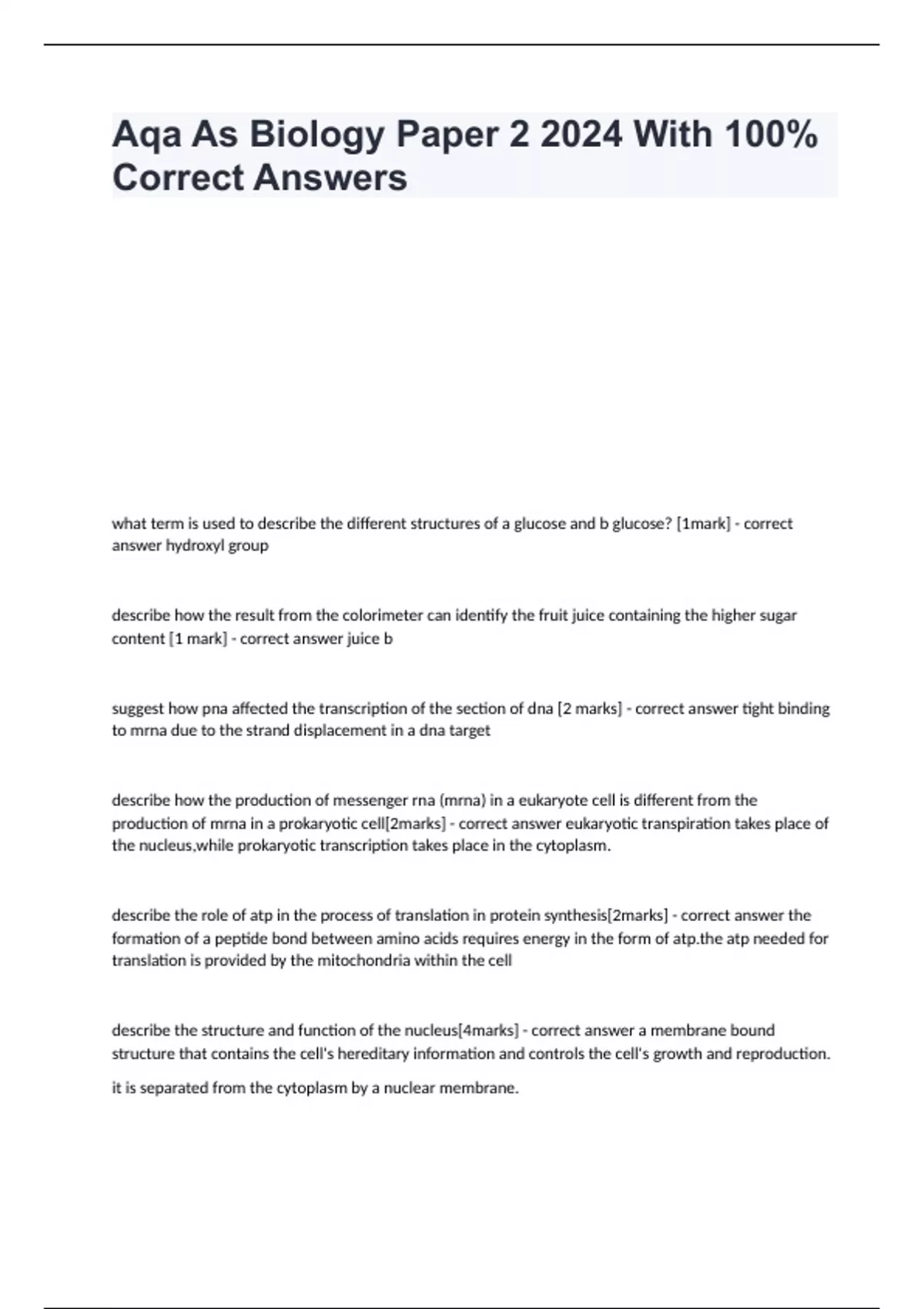 Aqa As Biology Paper 2 2024 With 100% Correct Answers

what term is used to describe the different structures of a glucose and b glucose? [1mark] - correct answer hydroxyl group

describe how the result from the colorimeter can identify the fruit juice containing the higher sugar content [1 mark] - correct answer juice b

suggest how pna affected the transcription of the section of dna [2 marks] - correct answer tight binding to mrna due to the strand displacement in a dna target

describe how the production of messenger rna (mrna) in a eukaryote cell is different from the production of mrna in a prokaryotic cell[2marks] - correct answer eukaryotic transpiration takes place of the nucleus,while prokaryotic transcription takes place in the cytoplasm.

describe the role of atp in the process of translation in protein synthesis[2marks] - correct answer the formation of a peptide bond between amino acids requires energy in the form of atp.the atp needed for translation is provided by the mitochondria within the cell

describe the structure and function of the nucleus[4marks] - correct answer a membrane bound structure that contains the cell's hereditary information and controls the cell's growth and reproduction.

it is separated from the cytoplasm by a nuclear membrane.